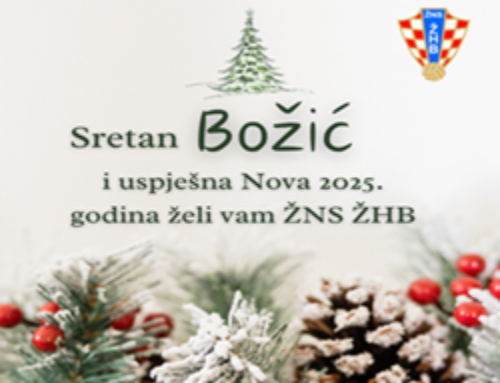 ŽNS
ŽHB

Sretan Božić
i uspješna Nova 2025.
godina želi vam ŽNS ŽHB